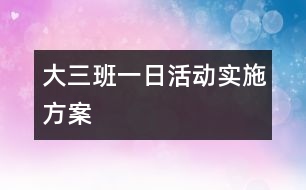 大三班一日活动实施方案